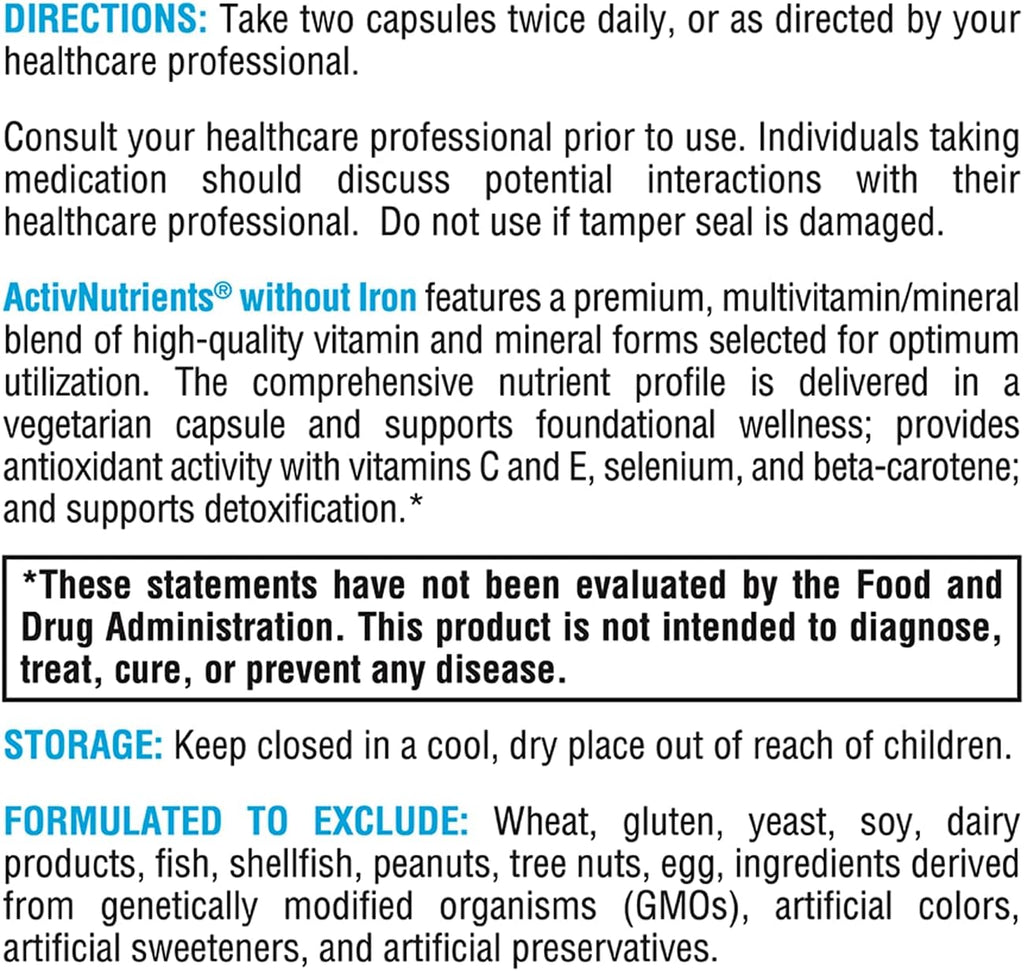 DIRECTIONS: Take two capsules twice daily, or as directed by your healthcare professional.

Consult your healthcare professional prior to use. Individuals taking medication should discuss potential interactions with their healthcare professional. Do not use if tamper seal is damaged.

ActivNutrients® without Iron features a premium, multivitamin/mineral blend of high-quality vitamin and mineral forms selected for optimum utilization. The comprehensive nutrient profile is delivered in a vegetarian capsule and supports foundational wellness; provides antioxidant activity with vitamins C and E, selenium, and beta-carotene; and supports detoxification.*

*These statements have not been evaluated by the Food and Drug Administration. This product is not intended to diagnose, treat, cure, or prevent any disease.

STORAGE: Keep closed in a cool, dry place out of reach of children.

FORMULATED TO EXCLUDE: Wheat, gluten, yeast, soy, dairy products, fish, shellfish, peanuts, tree nuts, egg, ingredients derived from genetically modified organisms (GMOs), artificial colors, artificial sweeteners, and artificial preservatives.